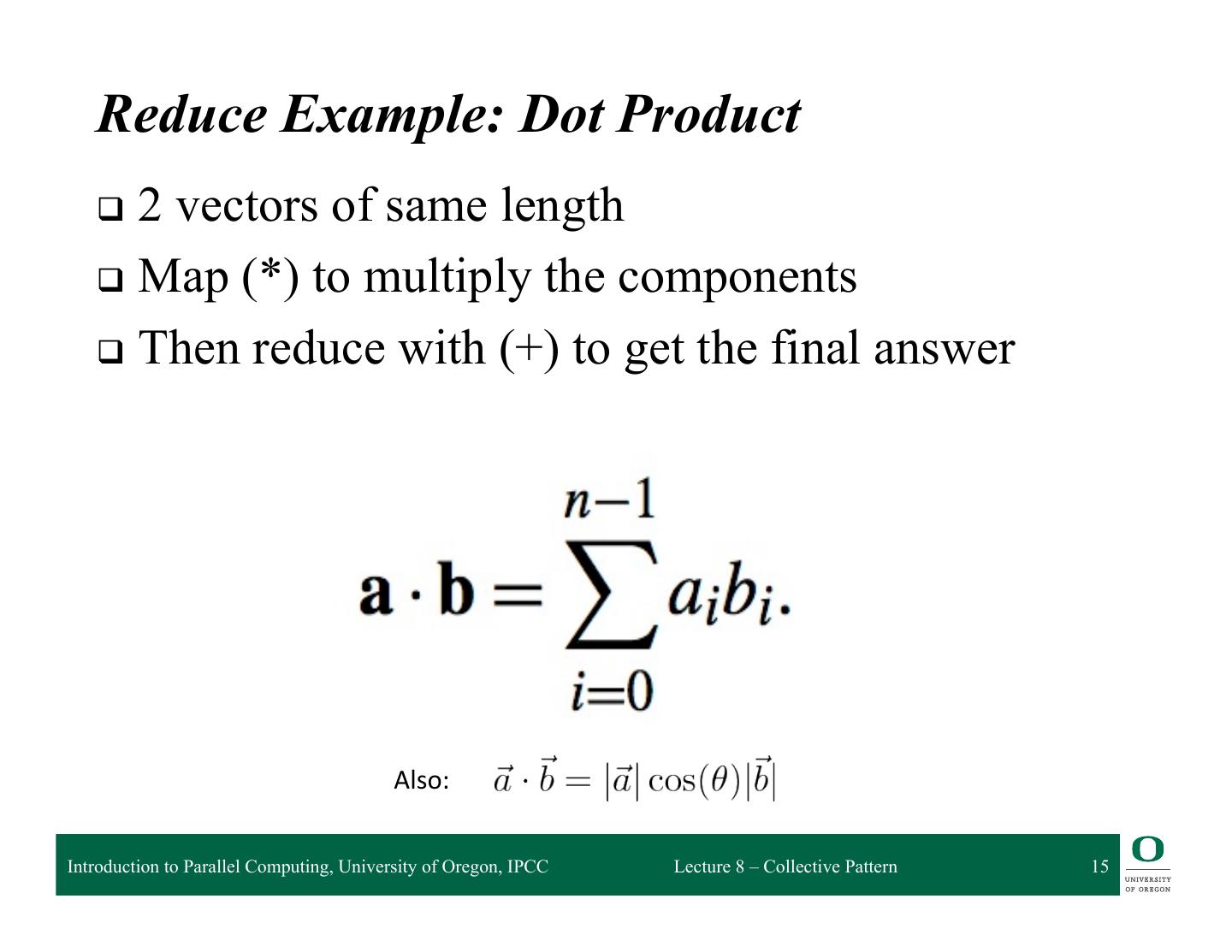 Reduce Example: Dot Product

❑ 2 vectors of same length

❑ Map (*) to multiply the components

❑ Then reduce with (+) to get the final answer

$\mathbf{a} \cdot \mathbf{b} = \sum_{i=0}^{n-1} a_i b_i.$

Also: $\vec{a} \cdot \vec{b} = |\vec{a}| \cos(\theta) |\vec{b}|$

Introduction to Parallel Computing, University of Oregon, IPCC

Lecture 8 – Collective Pattern

15

O
UNIVERSITY OF OREGON